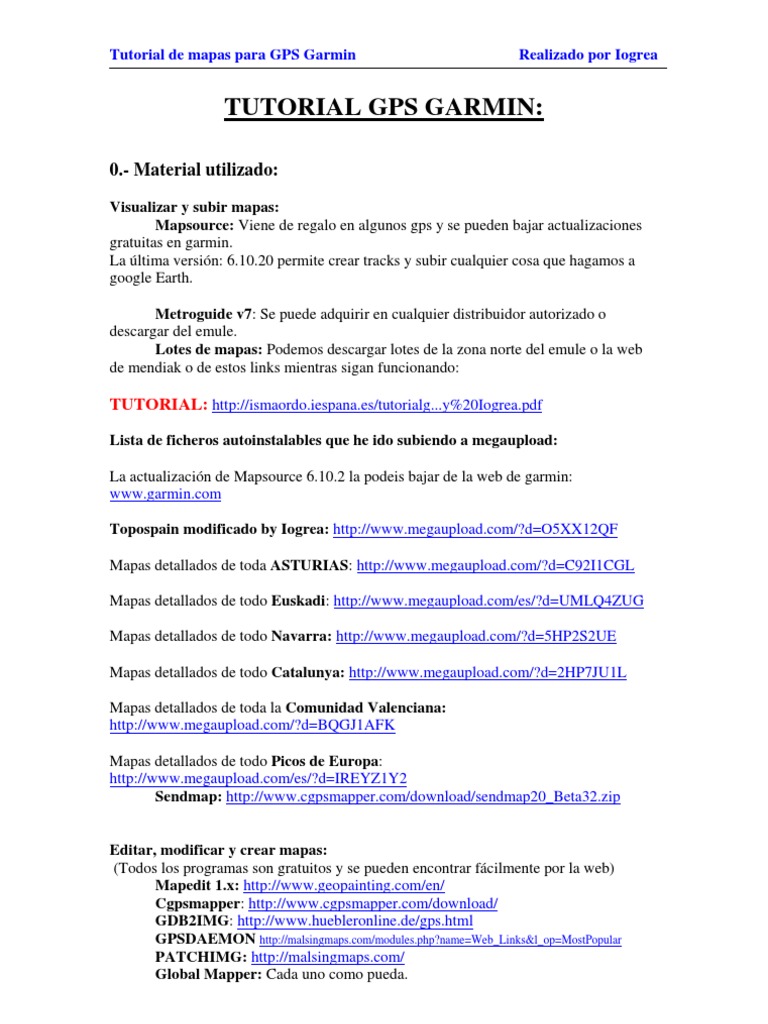 Tutorial de mapas para GPS Garmin Realizado por Iogrea

TUTORIAL GPS GARMIN:

0.- Material utilizado:

Visualizar y subir mapas:
Mapsource: Viene de regalo en algunos gps y se pueden bajar actualizaciones gratuitas en garmin.
La última versión: 6.10.20 permite crear tracks y subir cualquier cosa que hagamos a google Earth.

Metroguide v7: Se puede adquirir en cualquier distribuidor autorizado o descargar del emule.
Lotes de mapas: Podemos descargar lotes de la zona norte del emule o la web de mendiak o de estos links mientras sigan funcionando:

TUTORIAL: http://ismaordo.iespana.es/tutorialg...y%20Iogrea.pdf

Lista de ficheros autoinstalables que he ido subiendo a megaupload:

La actualización de Mapsource 6.10.2 la podeis bajar de la web de garmin: www.garmin.com

Topospain modificado by Iogrea: http://www.megaupload.com/?d=O5XX12QF

Mapas detallados de toda ASTURIAS: http://www.megaupload.com/?d=C92I1CGL

Mapas detallados de todo Euskadi: http://www.megaupload.com/es/?d=UMLQ4ZUG

Mapas detallados de todo Navarra: http://www.megaupload.com/?d=5HP2S2UE

Mapas detallados de todo Catalunya: http://www.megaupload.com/?d=2HP7JU1L

Mapas detallados de toda la Comunidad Valenciana: http://www.megaupload.com/?d=BQGJ1AFK

Mapas detallados de todo Picos de Europa: http://www.megaupload.com/es/?d=IREYZ1Y2
Sendmap: http://www.cgpsmapper.com/download/sendmap20_Beta32.zip

Editar, modificar y crear mapas:
(Todos los programas son gratuitos y se pueden encontrar fácilmente por la web)
Mapedit 1.x: http://www.geopainting.com/en/
Cgpsmapper: http://www.cgpsmapper.com/download/
GDB2IMG: http://www.huebleronline.de/gps.html
GPSDAEMON http://malsingmaps.com/modules.php?name=Web_Links&l_op=MostPopular
PATCHIMG: http://malsingmaps.com/
Global Mapper: Cada uno como pueda.